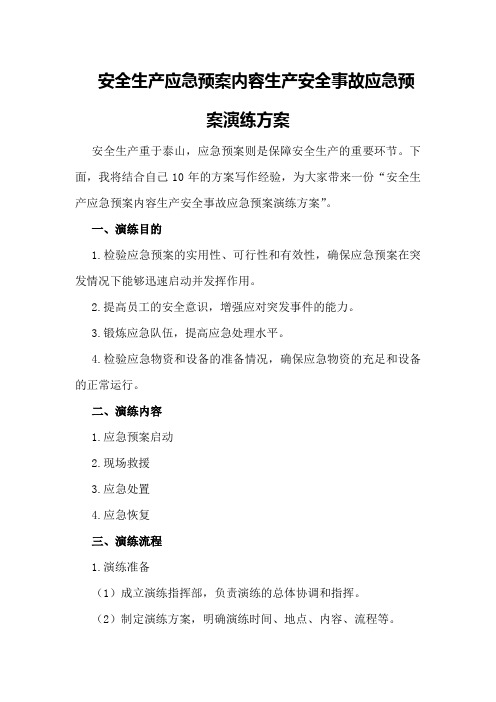 安全生产应急预案内容生产安全事故应急预案演练方案

安全生产重于泰山，应急预案则是保障安全生产的重要环节。下面，我将结合自己10年的方案写作经验，为大家带来一份“安全生产应急预案内容生产安全事故应急预案演练方案”。

一、演练目的

1.检验应急预案的实用性、可行性和有效性，确保应急预案在突发情况下能够迅速启动并发挥作用。

2.提高员工的安全意识，增强应对突发事件的能力。

3.锻炼应急队伍，提高应急处理水平。

4.检验应急物资和设备的准备情况，确保应急物资的充足和设备的正常运行。

二、演练内容

1.应急预案启动

2.现场救援

3.应急处置

4.应急恢复

三、演练流程

1.演练准备

（1）成立演练指挥部，负责演练的总体协调和指挥。

（2）制定演练方案，明确演练时间、地点、内容、流程等。